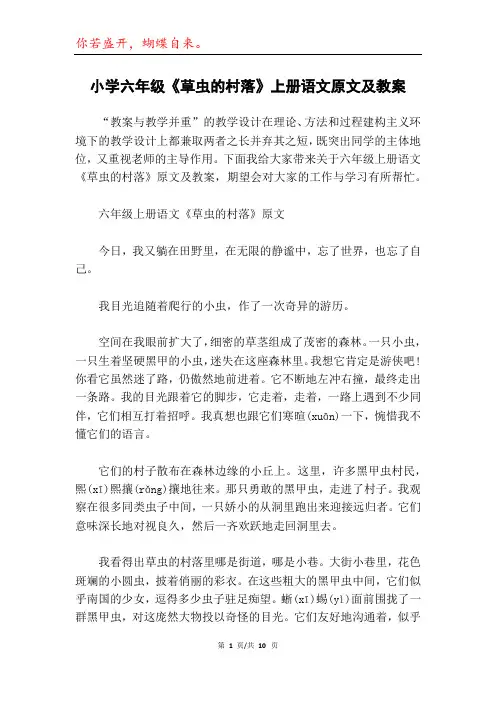 你若盛开，蝴蝶自来。

小学六年级《草虫的村落》上册语文原文及教案

“教案与教学并重”的教学设计在理论、方法和过程建构主义环境下的教学设计上都兼取两者之长并弃其之短，既突出同学的主体地位，又重视老师的主导作用。下面我给大家带来关于六年级上册语文《草虫的村落》原文及教案，期望会对大家的工作与学习有所帮忙。

六年级上册语文《草虫的村落》原文

今日，我又躺在田野里，在无限的静谧中，忘了世界，也忘了自己。

我目光追随着爬行的小虫，作了一次奇异的游历。

空间在我眼前扩大了，细密的草茎组成了茂密的森林。一只小虫，一只生着坚硬黑甲的小虫，迷失在这座森林里。我想它肯定是游侠吧！你看它虽然迷了路，仍傲然地前进着。它不断地左冲右撞，最终走出一条路。我的目光跟着它的脚步，它走着，走着，一路上遇到不少同伴，它们相互打着招呼。我真想也跟它们寒暄(xuān)一下，惋惜我不懂它们的语言。

它们的村子散布在森林边缘的小丘上。这里，许多黑甲虫村民，熙(xī)熙攘(rǎng)攘地往来。那只勇敢的黑甲虫，走进了村子。我观察在很多同类虫子中间，一只娇小的从洞里跑出来迎接远归者。它们意味深长地对视良久，然后一齐欢跃地走回洞里去。

我看得出草虫的村落里哪是街道，哪是小巷。大街小巷里，花色斑斓的小圆虫，披着俏丽的彩衣。在这些粗大的黑甲虫中间，它们似乎南国的少女，逗得多少虫子驻足痴望。蜥(xī)蜴(yì)面前围拢了一群黑甲虫，对这庞然大物投以奇怪的目光。它们友好地沟通着，似乎

第 1 页/共 10 页